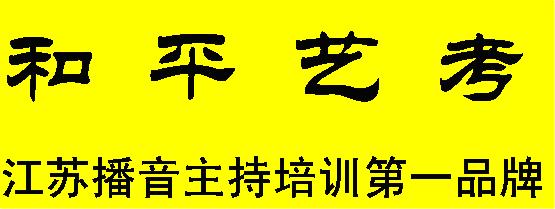 和平艺考

江苏播音主持培训第一品牌